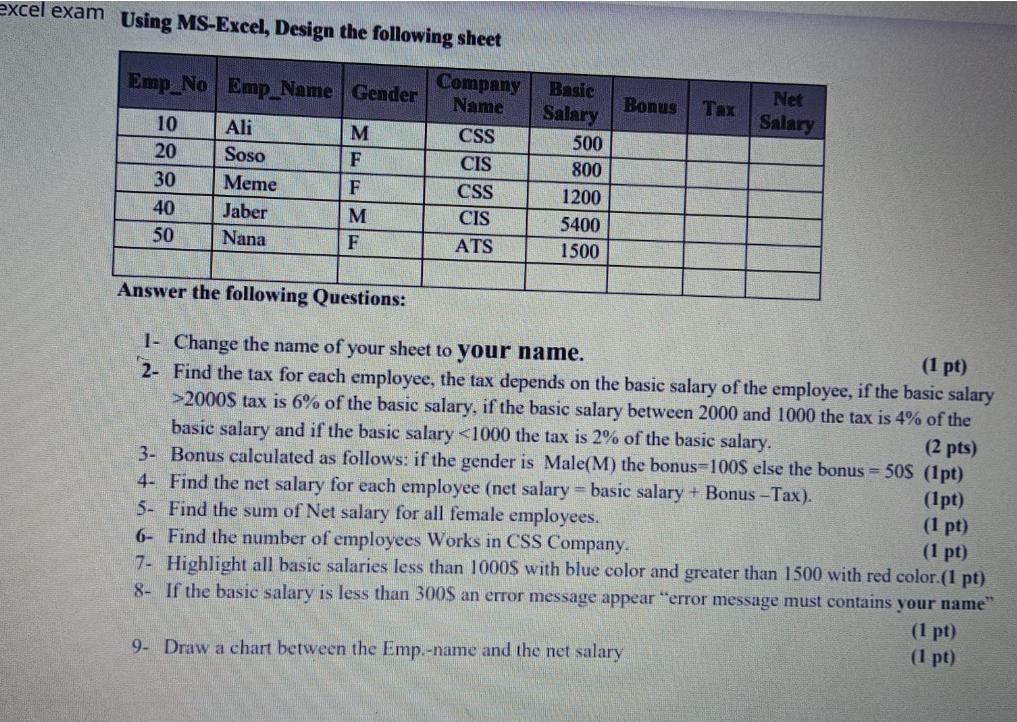 excel exam

Using MS-Excel, Design the following sheet

| Emp_No | Emp_Name | Gender | Company Name | Basic Salary | Bonus | Tax | Net Salary |
|---|---|---|---|---|---|---|---|
| 10 | Ali | M | CSS | 500 | | | |
| 20 | Soso | F | CIS | 800 | | | |
| 30 | Meme | F | CSS | 1200 | | | |
| 40 | Jaber | M | CIS | 5400 | | | |
| 50 | Nana | F | ATS | 1500 | | | |
| | | | | | | | |

Answer the following Questions:

1- Change the name of your sheet to your name. (1 pt)
2- Find the tax for each employee, the tax depends on the basic salary of the employee, if the basic salary >2000$ tax is 6% of the basic salary, if the basic salary between 2000 and 1000 the tax is 4% of the basic salary and if the basic salary <1000 the tax is 2% of the basic salary. (2 pts)
3- Bonus calculated as follows: if the gender is Male(M) the bonus=100$ else the bonus = 50$ (1pt)
4- Find the net salary for each employee (net salary = basic salary + Bonus –Tax). (1pt)
5- Find the sum of Net salary for all female employees. (1 pt)
6- Find the number of employees Works in CSS Company. (1 pt)
7- Highlight all basic salaries less than 1000$ with blue color and greater than 1500 with red color.(1 pt)
8- If the basic salary is less than 300$ an error message appear "error message must contains your name" (1 pt)
9- Draw a chart between the Emp.-name and the net salary (1 pt)